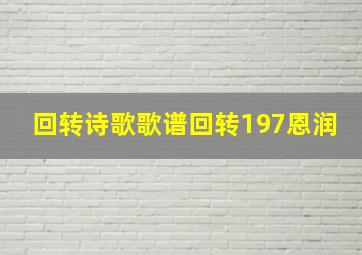 回转诗歌歌谱回转197恩润